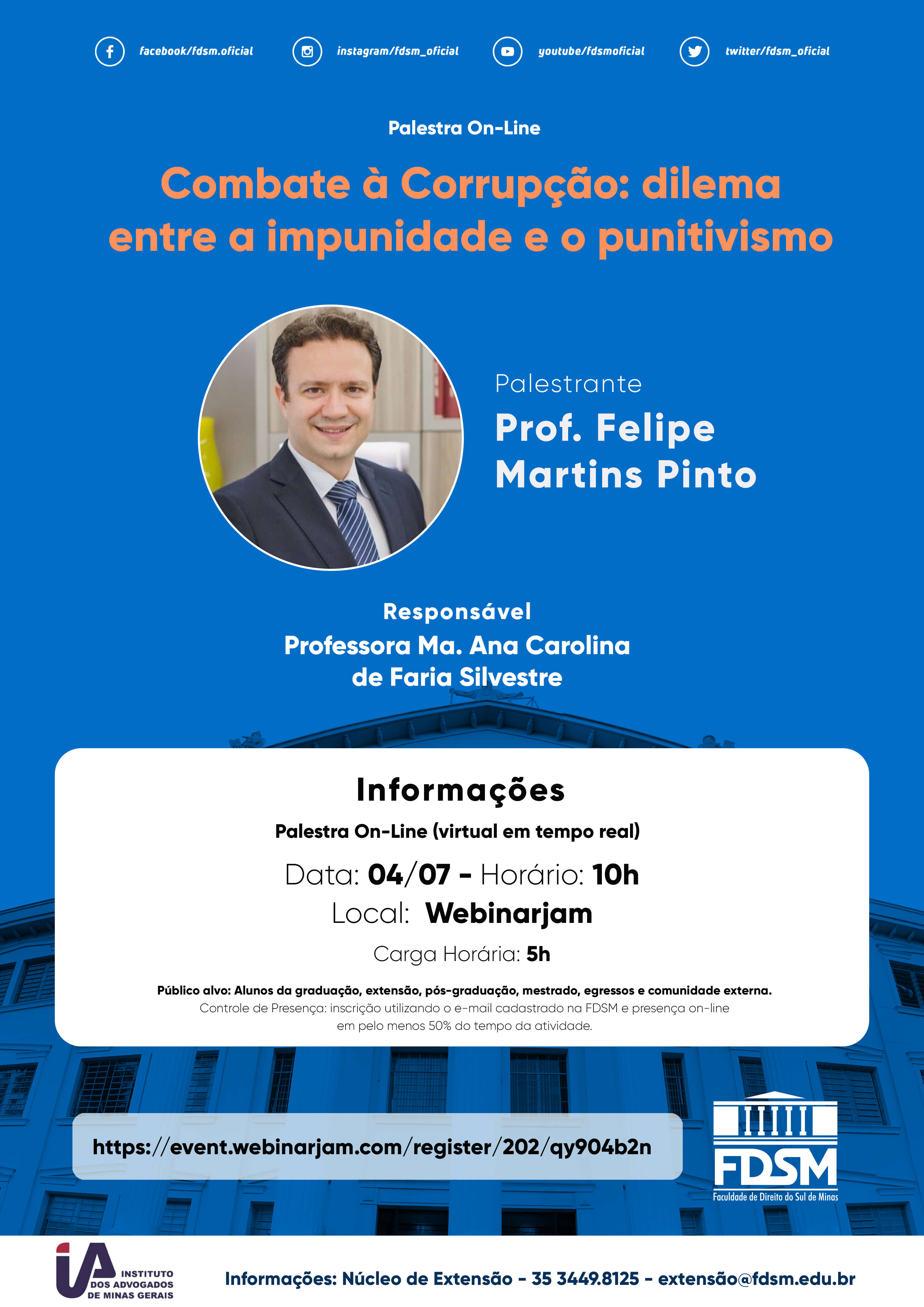 facebook/fdsm.oficial instagram/fdsm_oficial youtube/fdsmoficial twitter/fdsm_oficial

Palestra On-Line

Combate à Corrupção: dilema entre a impunidade e o punitivismo

Palestrante

Prof. Felipe Martins Pinto

Responsável

Professora Ma. Ana Carolina de Faria Silvestre

Informações

Palestra On-Line (virtual em tempo real)

Data: 04/07 - Horário: 10h

Local: Webinarjam

Carga Horária: 5h

Público alvo: Alunos da graduação, extensão, pós-graduação, mestrado, egressos e comunidade externa.

Controle de Presença: inscrição utilizando o e-mail cadastrado na FDSM e presença on-line em pelo menos 50% do tempo da atividade.

https://event.webinarjam.com/register/202/qy904b2n

FDSM
Faculdade de Direito do Sul de Minas

IA
INSTITUTO
DOS ADVOGADOS
DE MINAS GERAIS

Informações: Núcleo de Extensão - 35 3449.8125 - extensão@fdsm.edu.br